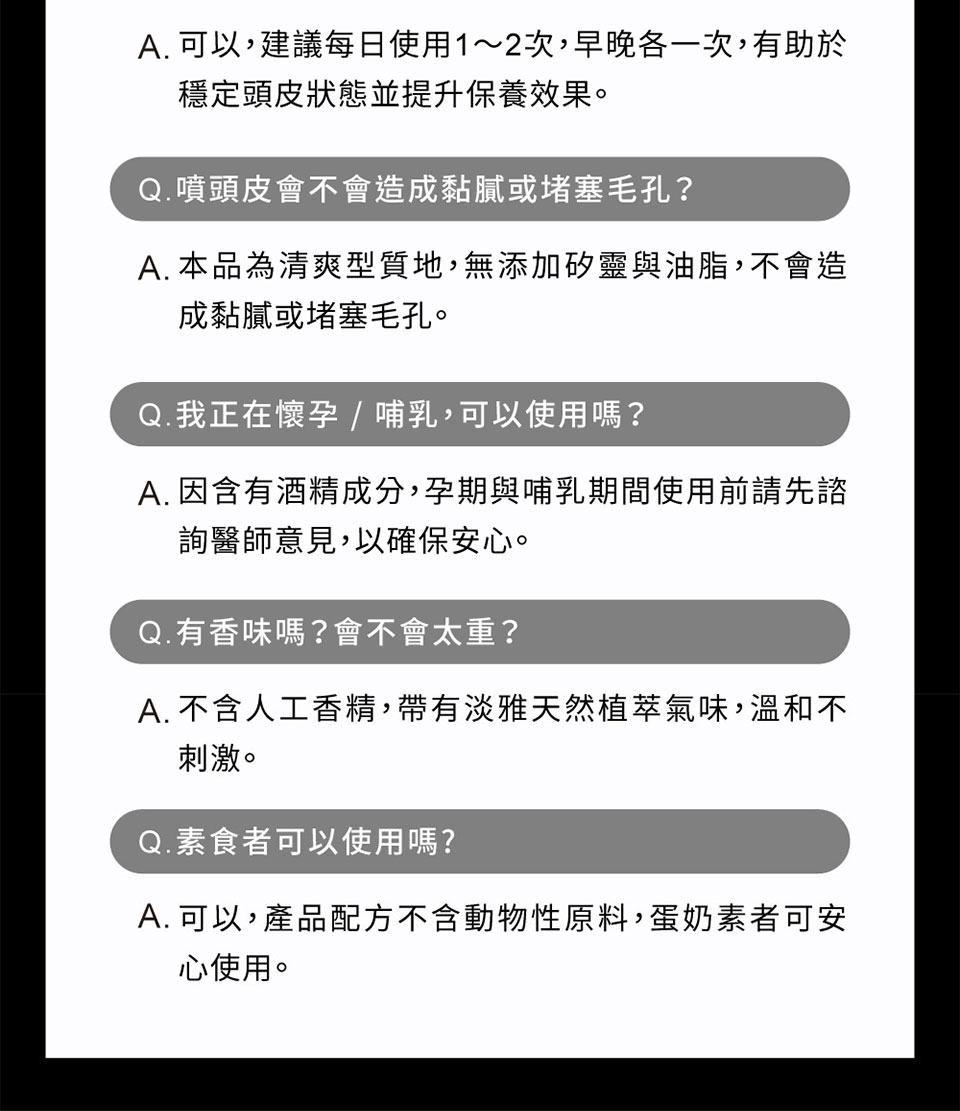 A. 可以，建議每日使用1～2次，早晚各一次，有助於穩定頭皮狀態並提升保養效果。

Q. 噴頭皮會不會造成黏膩或堵塞毛孔？

A. 本品為清爽型質地，無添加矽靈與油脂，不會造成黏膩或堵塞毛孔。

Q. 我正在懷孕 / 哺乳，可以使用嗎？

A. 因含有酒精成分，孕期與哺乳期間使用前請先諮詢醫師意見，以確保安心。

Q. 有香味嗎？會不會太重？

A. 不含人工香精，帶有淡雅天然植萃氣味，溫和不刺激。

Q. 素食者可以使用嗎?

A. 可以，產品配方不含動物性原料，蛋奶素者可安心使用。